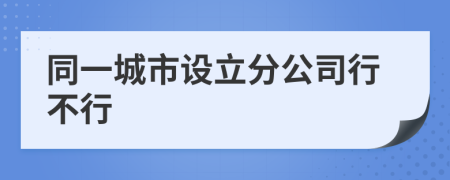 同一城市设立分公司行不行